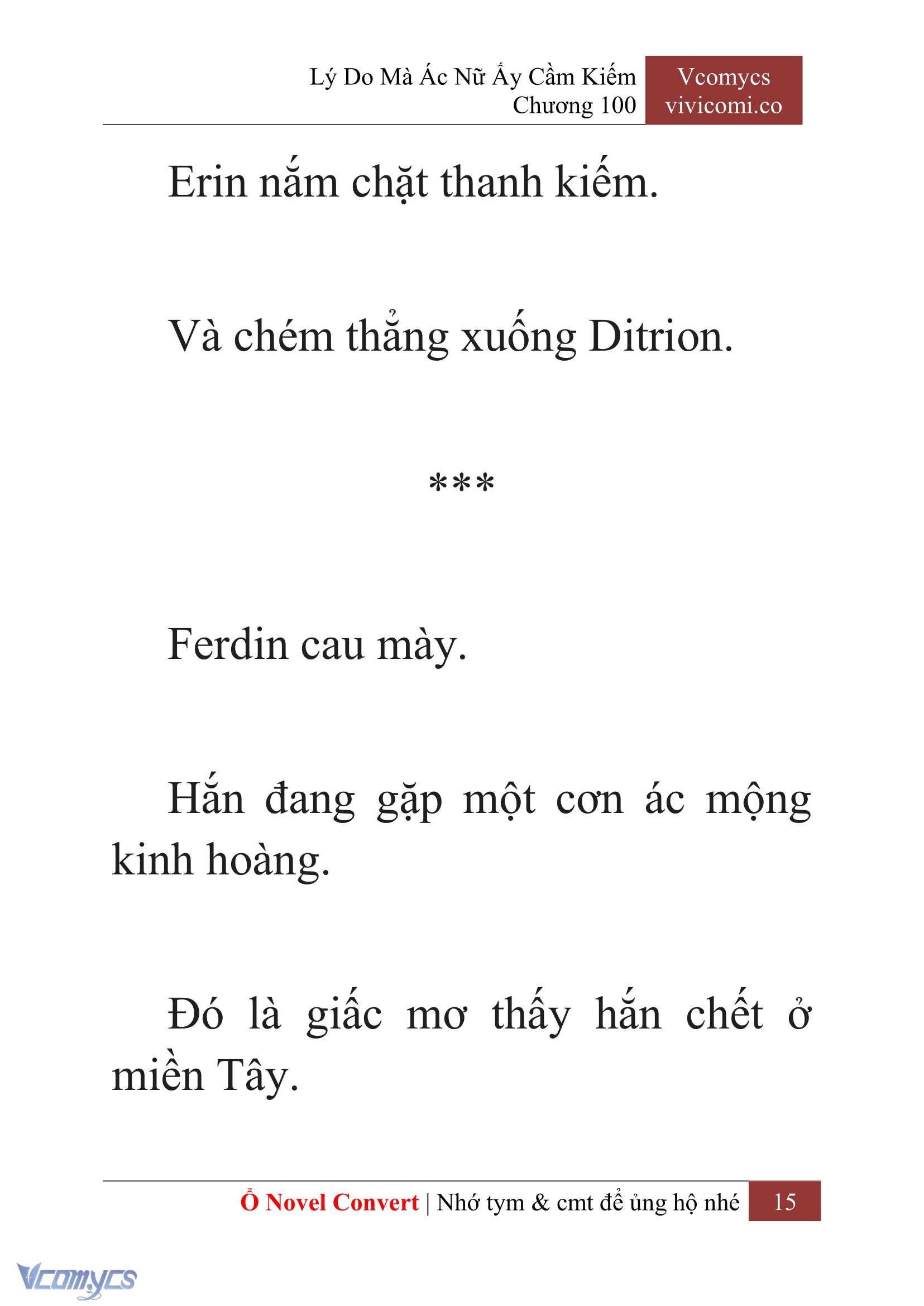 Lý Do Mà Ác Nữ Ấy Cầm Kiếm
Chương 100

Vcomycs
vivicomi.co

Erin nắm chặt thanh kiếm.

Và chém thẳng xuống Ditrion.

***

Ferdin cau mày.

Hắn đang gặp một cơn ác mộng kinh hoàng.

Đó là giấc mơ thấy hắn chết ở miền Tây.

Ổ Novel Convert | Nhớ tym & cmt để ủng hộ nhé 15

Vcomycs